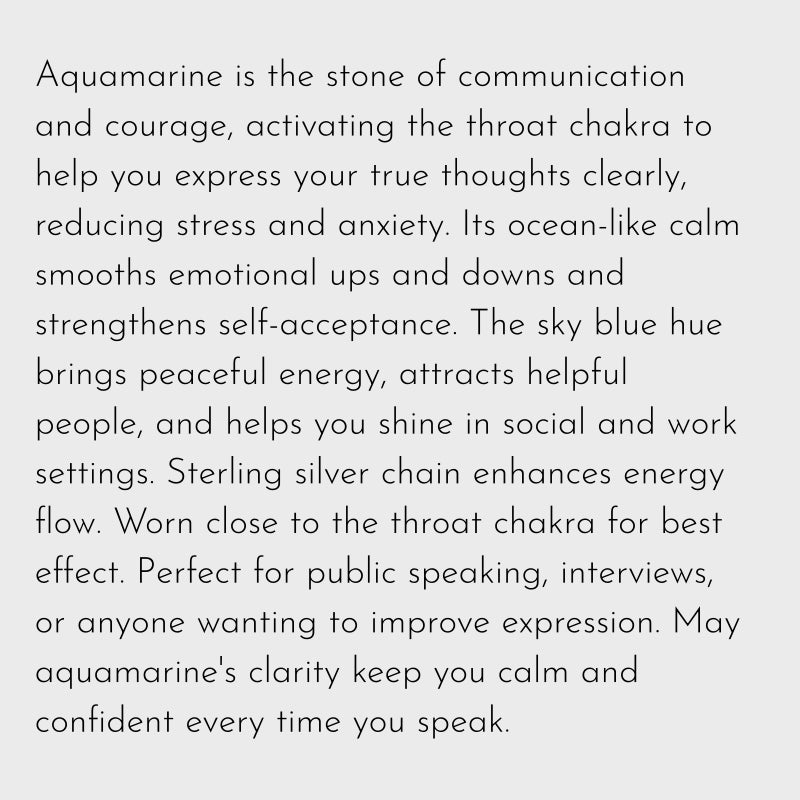 Aquamarine is the stone of communication and courage, activating the throat chakra to help you express your true thoughts clearly, reducing stress and anxiety. Its ocean-like calm smooths emotional ups and downs and strengthens self-acceptance. The sky blue hue brings peaceful energy, attracts helpful people, and helps you shine in social and work settings. Sterling silver chain enhances energy flow. Worn close to the throat chakra for best effect. Perfect for public speaking, interviews, or anyone wanting to improve expression. May aquamarine's clarity keep you calm and confident every time you speak.